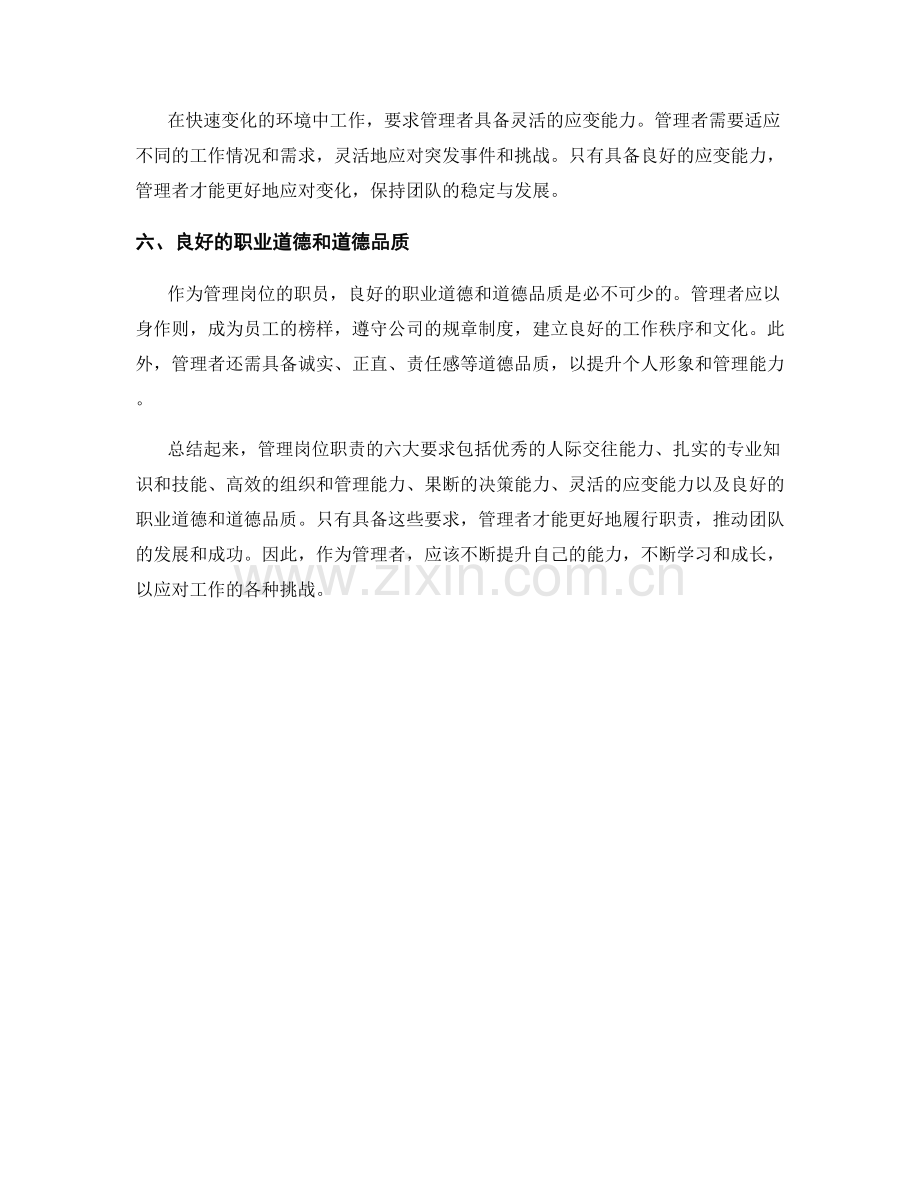 在快速变化的环境中工作，要求管理者具备灵活的应变能力。管理者需要适应不同的工作情况和需求，灵活地应对突发事件和挑战。只有具备良好的应变能力，管理者才能更好地应对变化，保持团队的稳定与发展。

六、良好的职业道德和道德品质

作为管理岗位的职员，良好的职业道德和道德品质是必不可少的。管理者应以身作则，成为员工的榜样，遵守公司的规章制度，建立良好的工作秩序和文化。此外，管理者还需具备诚实、正直、责任感等道德品质，以提升个人形象和管理能力。

总结起来，管理岗位职责的六大要求包括优秀的人际交往能力、扎实的专业知识和技能、高效的组织和管理能力、果断的决策能力、灵活的应变能力以及良好的职业道德和道德品质。只有具备这些要求，管理者才能更好地履行职责，推动团队的发展和成功。因此，作为管理者，应该不断提升自己的能力，不断学习和成长，以应对工作的各种挑战。

www.zixin.com.cn